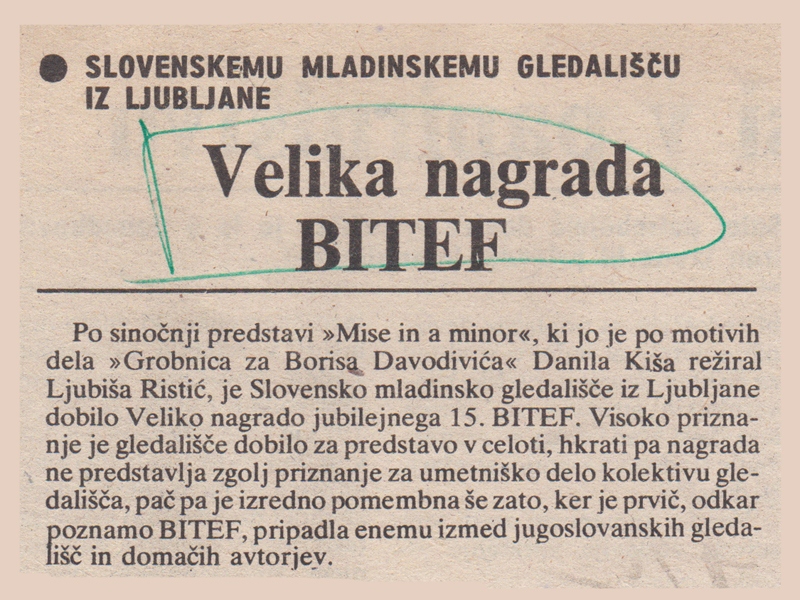 SLOVENSKEMU MLADINSKEMU GLEDALIŠČU IZ LJUBLJANE

Velika nagrada BITEF

Po sinočnji predstavi »Mise in a minor«, ki jo je po motivih dela »Grobnica za Borisa Davodivića« Danila Kiša režiral Ljubiša Ristić, je Slovensko mladinsko gledališče iz Ljubljane dobilo Veliko nagrado jubilejnega 15. BITEF. Visoko priznanje je gledališče dobilo za predstavo v celoti, hkrati pa nagrada ne predstavlja zgolj priznanje za umetniško delo kolektivu gledališča, pač pa je izredno pomembna še zato, ker je prvič, odkar poznamo BITEF, pripadla enemu izmed jugoslovanskih gledališč in domačih avtorjev.